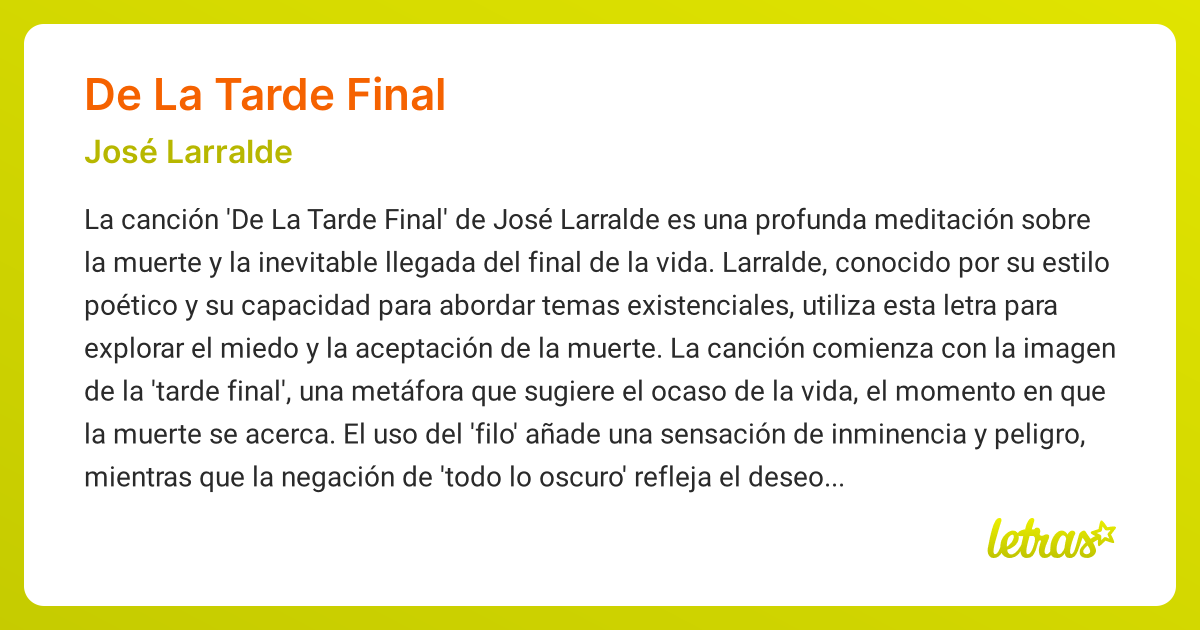 De La Tarde Final

José Larralde

La canción 'De La Tarde Final' de José Larralde es una profunda meditación sobre la muerte y la inevitable llegada del final de la vida. Larralde, conocido por su estilo poético y su capacidad para abordar temas existenciales, utiliza esta letra para explorar el miedo y la aceptación de la muerte. La canción comienza con la imagen de la 'tarde final', una metáfora que sugiere el ocaso de la vida, el momento en que la muerte se acerca. El uso del 'filo' añade una sensación de inminencia y peligro, mientras que la negación de 'todo lo oscuro' refleja el deseo...

letras